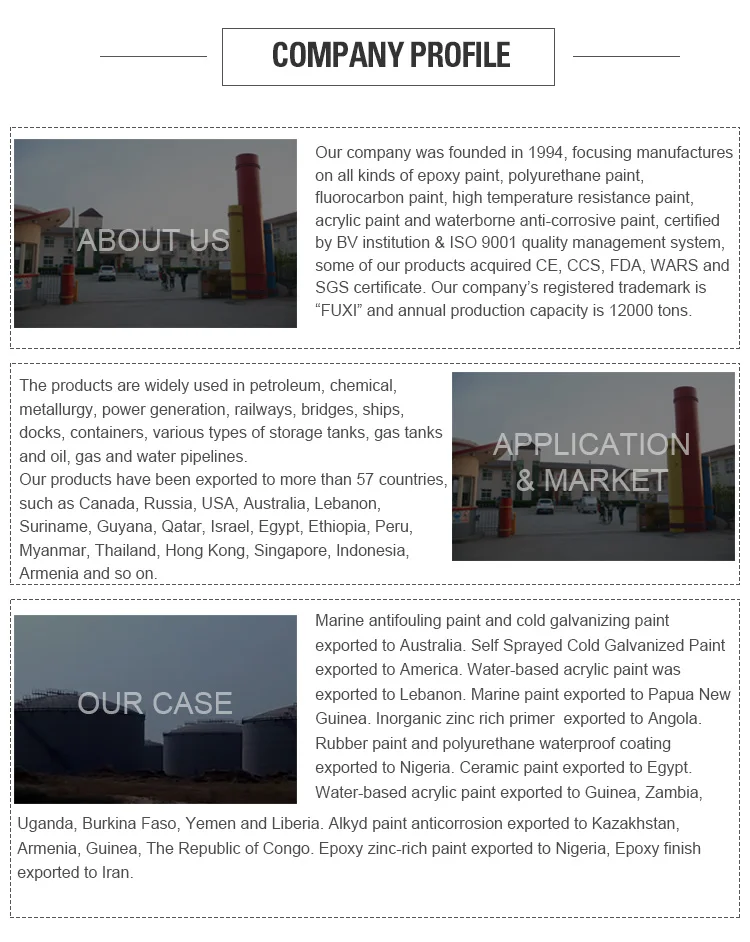 COMPANY PROFILE

ABOUT US

Our company was founded in 1994, focusing manufactures on all kinds of epoxy paint, polyurethane paint, fluorocarbon paint, high temperature resistance paint, acrylic paint and waterborne anti-corrosive paint, certified by BV institution & ISO 9001 quality management system, some of our products acquired CE, CCS, FDA, WARS and SGS certificate. Our company's registered trademark is "FUXI" and annual production capacity is 12000 tons.

The products are widely used in petroleum, chemical, metallurgy, power generation, railways, bridges, ships, docks, containers, various types of storage tanks, gas tanks and oil, gas and water pipelines.
Our products have been exported to more than 57 countries, such as Canada, Russia, USA, Australia, Lebanon, Suriname, Guyana, Qatar, Israel, Egypt, Ethiopia, Peru, Myanmar, Thailand, Hong Kong, Singapore, Indonesia, Armenia and so on.

APPLICATION & MARKET

OUR CASE

Marine antifouling paint and cold galvanizing paint exported to Australia. Self Sprayed Cold Galvanized Paint exported to America. Water-based acrylic paint was exported to Lebanon. Marine paint exported to Papua New Guinea. Inorganic zinc rich primer exported to Angola. Rubber paint and polyurethane waterproof coating exported to Nigeria. Ceramic paint exported to Egypt. Water-based acrylic paint exported to Guinea, Zambia, Uganda, Burkina Faso, Yemen and Liberia. Alkyd paint anticorrosion exported to Kazakhstan, Armenia, Guinea, The Republic of Congo. Epoxy zinc-rich paint exported to Nigeria, Epoxy finish exported to Iran.